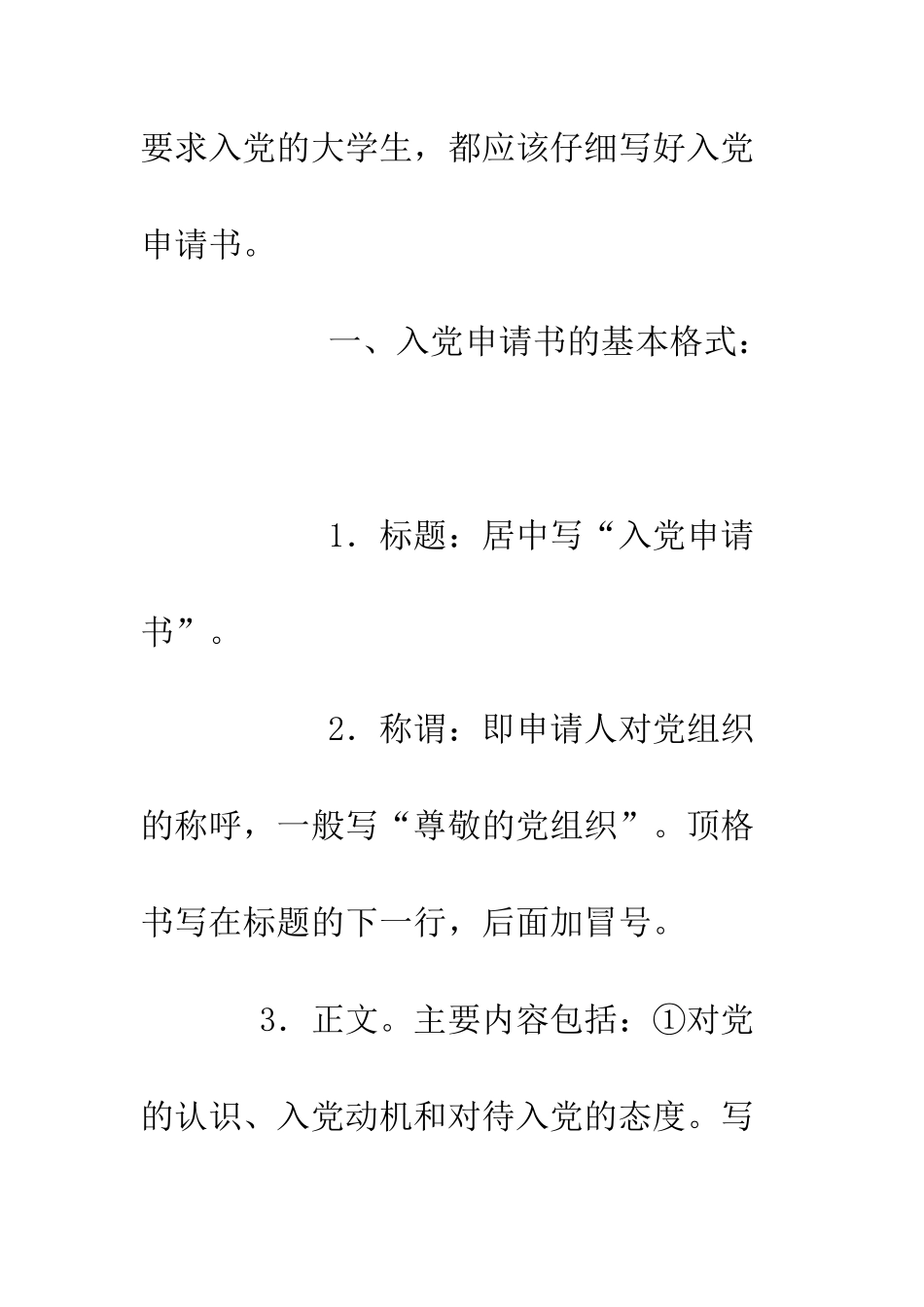 要求入党的大学生，都应该仔细写好入党申请书。

一、入党申请书的基本格式：

1．标题：居中写“入党申请书”。

2．称谓：即申请人对党组织的称呼，一般写“尊敬的党组织”。顶格书写在标题的下一行，后面加冒号。

3．正文。主要内容包括：①对党的认识、入党动机和对待入党的态度。写